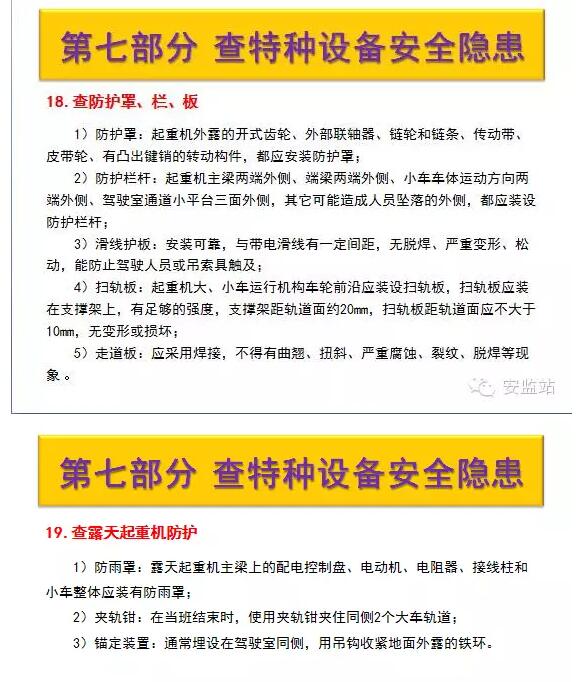 第七部分 查特种设备安全隐患

18. 查防护罩、栏、板

1）防护罩：起重机外露的开式齿轮、外部联轴器、链轮和链条、传动带、皮带轮、有凸出键销的转动构件，都应安装防护罩；

2）防护栏杆：起重机主梁两端外侧、端梁两端外侧、小车车体运动方向两端外侧、驾驶室通道小平台三面外侧，其它可能造成人员坠落的外侧，都应装设防护栏杆；

3）滑线护板：安装可靠，与带电滑线有一定间距，无脱焊、严重变形、松动，能防止驾驶人员或吊索具触及；

4）扫轨板：起重机大、小车运行机构车轮前沿应装设扫轨板，扫轨板应装在支撑架上，有足够的强度，支撑架距轨道面约20mm，扫轨板距轨道面应不大于10mm，无变形或损坏；

5）走道板：应采用焊接，不得有曲翘、扭斜、严重腐蚀、裂纹、脱焊等现象。

安监站

第七部分 查特种设备安全隐患

19. 查露天起重机防护

1）防雨罩：露天起重机主梁上的配电控制盘、电动机、电阻器、接线柱和小车整体应装有防雨罩；

2）夹轨钳：在当班结束时，使用夹轨钳夹住同侧2个大车轨道；

3）锚定装置：通常埋设在驾驶室同侧，用吊钩收紧地面外露的铁环。